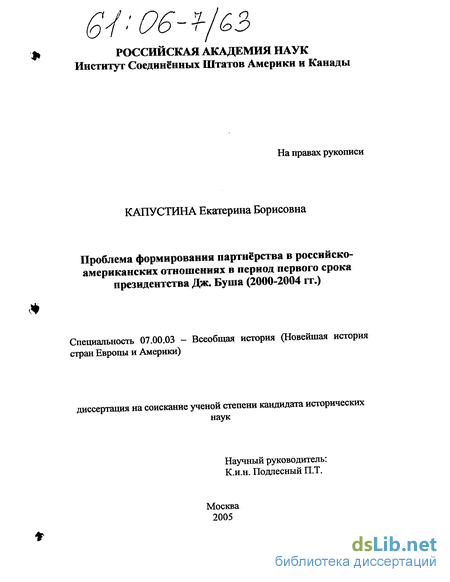 61:06-7/63

РОССИЙСКАЯ АКАДЕМИЯ НАУК
Институт Соединённых Штатов Америки и Канады

На правах рукописи

КАПУСТИНА Екатерина Борисовна

Проблема формирования партнёрства в российско-американских отношениях в период первого срока президентства Дж. Буша (2000-2004 гг.)

Специальность 07.00.03 – Всеобщая история (Новейшая история стран Европы и Америки)

диссертация на соискание ученой степени кандидата исторических наук

Научный руководитель:
К.и.н. Подлесный П.Т.

Москва
2005

dsLib.net
библиотека диссертаций